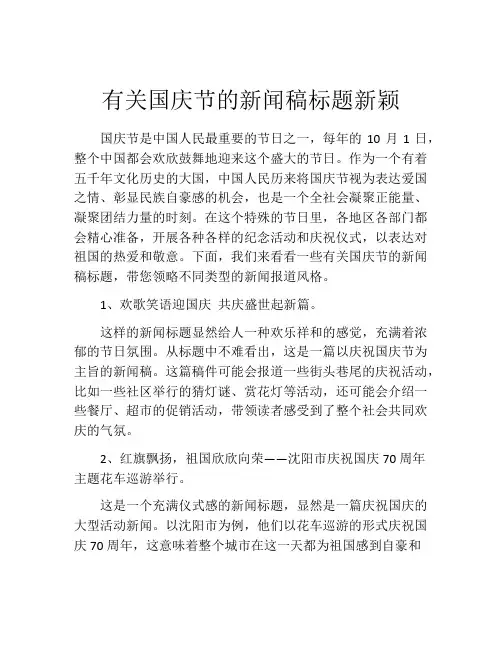 有关国庆节的新闻稿标题新颖

国庆节是中国人民最重要的节日之一，每年的 10 月 1 日，整个中国都会欢欣鼓舞地迎来这个盛大的节日。作为一个有着五千年文化历史的大国，中国人民历来将国庆节视为表达爱国之情、彰显民族自豪感的机会，也是一个全社会凝聚正能量、凝聚团结力量的时刻。在这个特殊的节日里，各地区各部门都会精心准备，开展各种各样的纪念活动和庆祝仪式，以表达对祖国的热爱和敬意。下面，我们来看看一些有关国庆节的新闻稿标题，带您领略不同类型的新闻报道风格。

1、欢歌笑语迎国庆 共庆盛世起新篇。

这样的新闻标题显然给人一种欢乐祥和的感觉，充满着浓郁的节日氛围。从标题中不难看出，这是一篇以庆祝国庆节为主旨的新闻稿。这篇稿件可能会报道一些街头巷尾的庆祝活动，比如一些社区举行的猜灯谜、赏花灯等活动，还可能会介绍一些餐厅、超市的促销活动，带领读者感受到了整个社会共同欢庆的气氛。

2、红旗飘扬，祖国欣欣向荣——沈阳市庆祝国庆 70 周年主题花车巡游举行。

这是一个充满仪式感的新闻标题，显然是一篇庆祝国庆的大型活动新闻。以沈阳市为例，他们以花车巡游的形式庆祝国庆 70 周年，这意味着整个城市在这一天都为祖国感到自豪和